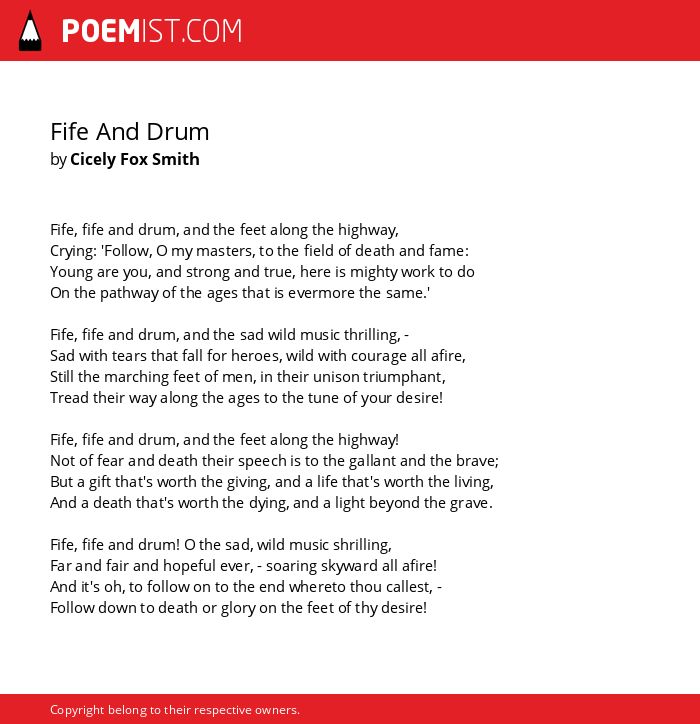 POEMIST.COM

Fife And Drum
by Cicely Fox Smith

Fife, fife and drum, and the feet along the highway,
Crying: 'Follow, O my masters, to the field of death and fame:
Young are you, and strong and true, here is mighty work to do
On the pathway of the ages that is evermore the same.'

Fife, fife and drum, and the sad wild music thrilling, -
Sad with tears that fall for heroes, wild with courage all afire,
Still the marching feet of men, in their unison triumphant,
Tread their way along the ages to the tune of your desire!

Fife, fife and drum, and the feet along the highway!
Not of fear and death their speech is to the gallant and the brave;
But a gift that's worth the giving, and a life that's worth the living,
And a death that's worth the dying, and a light beyond the grave.

Fife, fife and drum! O the sad, wild music shrilling,
Far and fair and hopeful ever, - soaring skyward all afire!
And it's oh, to follow on to the end whereto thou callest, -
Follow down to death or glory on the feet of thy desire!

Copyright belong to their respective owners.